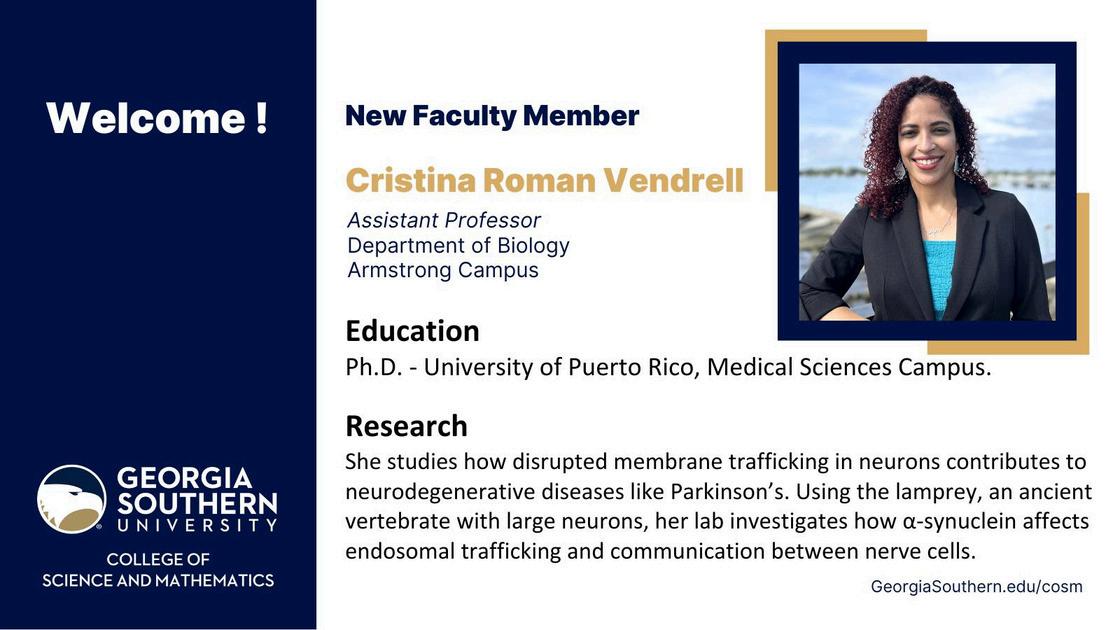 Welcome !

GEORGIA
SOUTHERN
UNIVERSITY
COLLEGE OF
SCIENCE AND MATHEMATICS

New Faculty Member

Cristina Roman Vendrell

Assistant Professor
Department of Biology
Armstrong Campus

Education

Ph.D. - University of Puerto Rico, Medical Sciences Campus.

Research

She studies how disrupted membrane trafficking in neurons contributes to neurodegenerative diseases like Parkinson's. Using the lamprey, an ancient vertebrate with large neurons, her lab investigates how α-synuclein affects endosomal trafficking and communication between nerve cells.

GeorgiaSouthern.edu/cosm